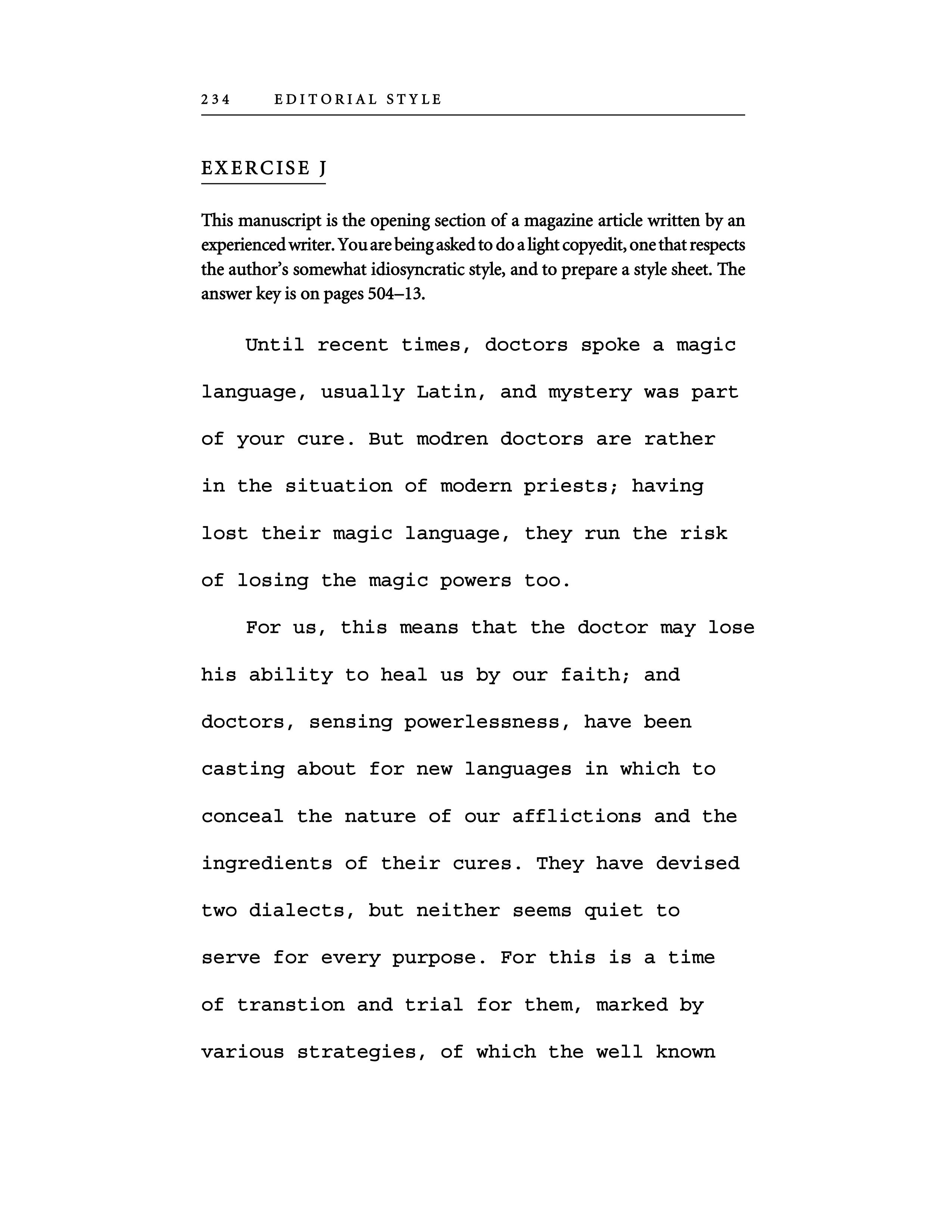 234 EDITORIAL STYLE

EXERCISE J

This manuscript is the opening section of a magazine article written by an experienced writer. You are being asked to do a light copyedit, one that respects the author's somewhat idiosyncratic style, and to prepare a style sheet. The answer key is on pages 504–13.

Until recent times, doctors spoke a magic language, usually Latin, and mystery was part of your cure. But modren doctors are rather in the situation of modern priests; having lost their magic language, they run the risk of losing the magic powers too.

For us, this means that the doctor may lose his ability to heal us by our faith; and doctors, sensing powerlessness, have been casting about for new languages in which to conceal the nature of our afflictions and the ingredients of their cures. They have devised two dialects, but neither seems quiet to serve for every purpose. For this is a time of transtion and trial for them, marked by various strategies, of which the well known